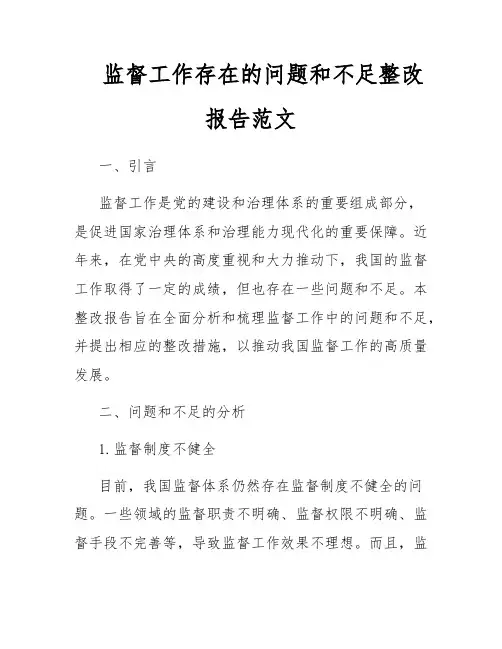 监督工作存在的问题和不足整改报告范文

一、引言

监督工作是党的建设和治理体系的重要组成部分，是促进国家治理体系和治理能力现代化的重要保障。近年来，在党中央的高度重视和大力推动下，我国的监督工作取得了一定的成绩，但也存在一些问题和不足。本整改报告旨在全面分析和梳理监督工作中的问题和不足，并提出相应的整改措施，以推动我国监督工作的高质量发展。

二、问题和不足的分析

1. 监督制度不健全

目前，我国监督体系仍然存在监督制度不健全的问题。一些领域的监督职责不明确、监督权限不明确、监督手段不完善等，导致监督工作效果不理想。而且，监